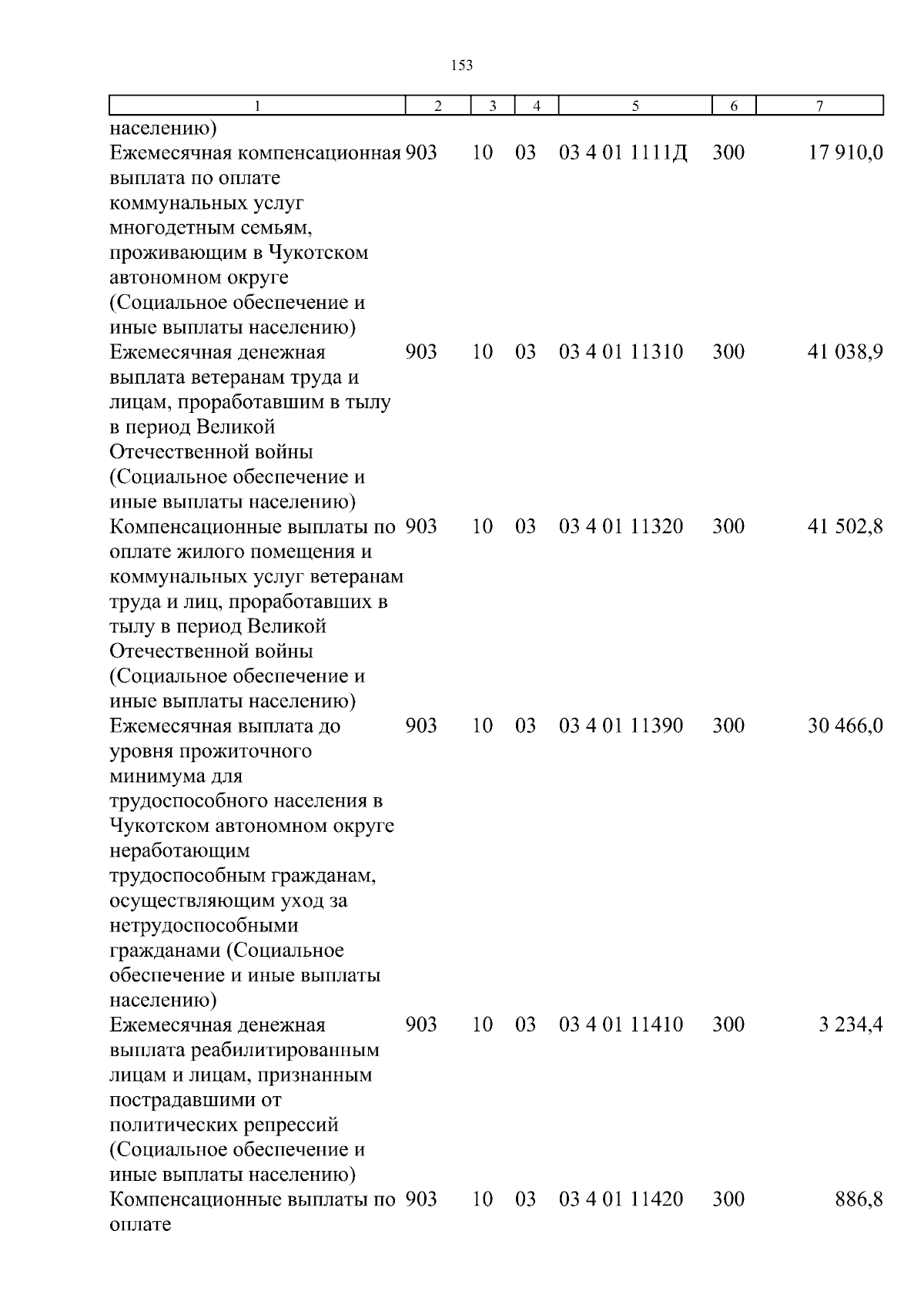 153

| 1 | 2 | 3 | 4 | 5 | 6 | 7 |
|---|---|---|---|---|---|---|
| населению) | | | | | | |
| Ежемесячная компенсационная выплата по оплате коммунальных услуг многодетным семьям, проживающим в Чукотском автономном округе (Социальное обеспечение и иные выплаты населению) | 903 | 10 | 03 | 03 4 01 1111Д | 300 | 17 910,0 |
| Ежемесячная денежная выплата ветеранам труда и лицам, проработавшим в тылу в период Великой Отечественной войны (Социальное обеспечение и иные выплаты населению) | 903 | 10 | 03 | 03 4 01 11310 | 300 | 41 038,9 |
| Компенсационные выплаты по оплате жилого помещения и коммунальных услуг ветеранам труда и лиц, проработавших в тылу в период Великой Отечественной войны (Социальное обеспечение и иные выплаты населению) | 903 | 10 | 03 | 03 4 01 11320 | 300 | 41 502,8 |
| Ежемесячная выплата до уровня прожиточного минимума для трудоспособного населения в Чукотском автономном округе неработающим трудоспособным гражданам, осуществляющим уход за нетрудоспособными гражданами (Социальное обеспечение и иные выплаты населению) | 903 | 10 | 03 | 03 4 01 11390 | 300 | 30 466,0 |
| Ежемесячная денежная выплата реабилитированным лицам и лицам, признанным пострадавшими от политических репрессий (Социальное обеспечение и иные выплаты населению) | 903 | 10 | 03 | 03 4 01 11410 | 300 | 3 234,4 |
| Компенсационные выплаты по оплате | 903 | 10 | 03 | 03 4 01 11420 | 300 | 886,8 |